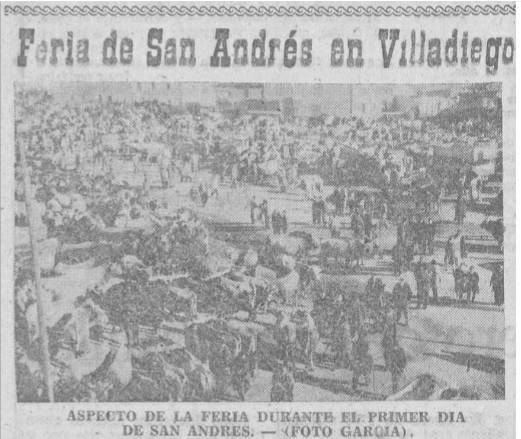 Feria de San Andrés en Villadiego

ASPECTO DE LA FERIA DURANTE EL PRIMER DIA DE SAN ANDRES. — (FOTO GARCIA).